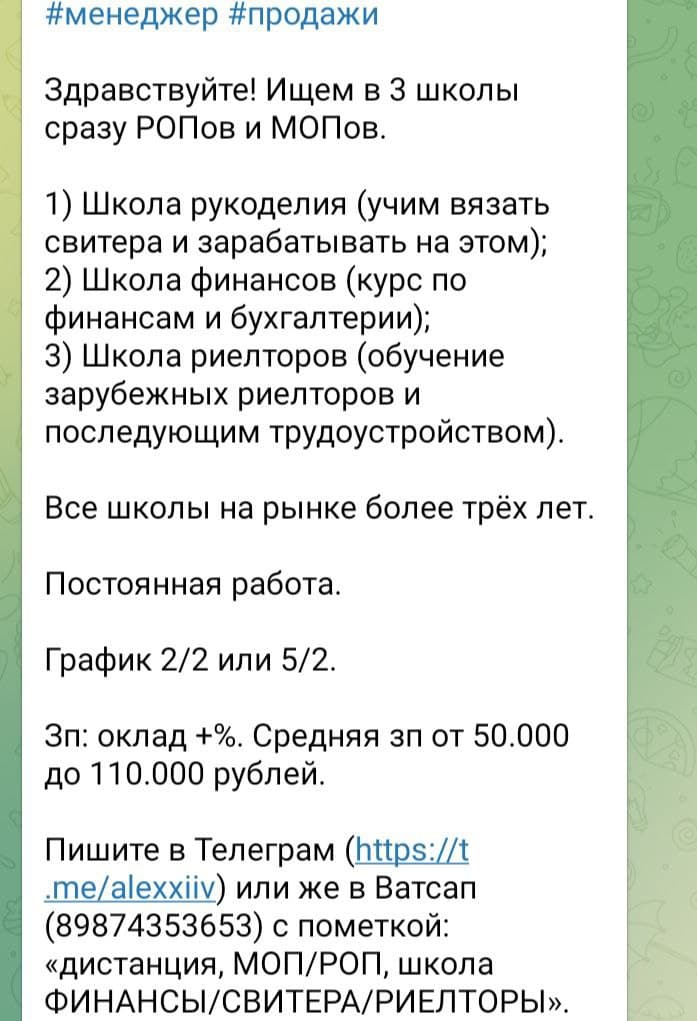 #менеджер #продажи

Здравствуйте! Ищем в 3 школы сразу РОПов и МОПов.

1) Школа рукоделия (учим вязать свитера и зарабатывать на этом);
2) Школа финансов (курс по финансам и бухгалтерии);
3) Школа риелторов (обучение зарубежных риелторов и последующим трудоустройством).

Все школы на рынке более трёх лет.

Постоянная работа.

График 2/2 или 5/2.

Зп: оклад +%. Средняя зп от 50.000 до 110.000 рублей.

Пишите в Телеграм (https://t.me/alexxiiv) или же в Ватсап (89874353653) с пометкой: «дистанция, МОП/РОП, школа ФИНАНСЫ/СВИТЕРА/РИЕЛТОРЫ».